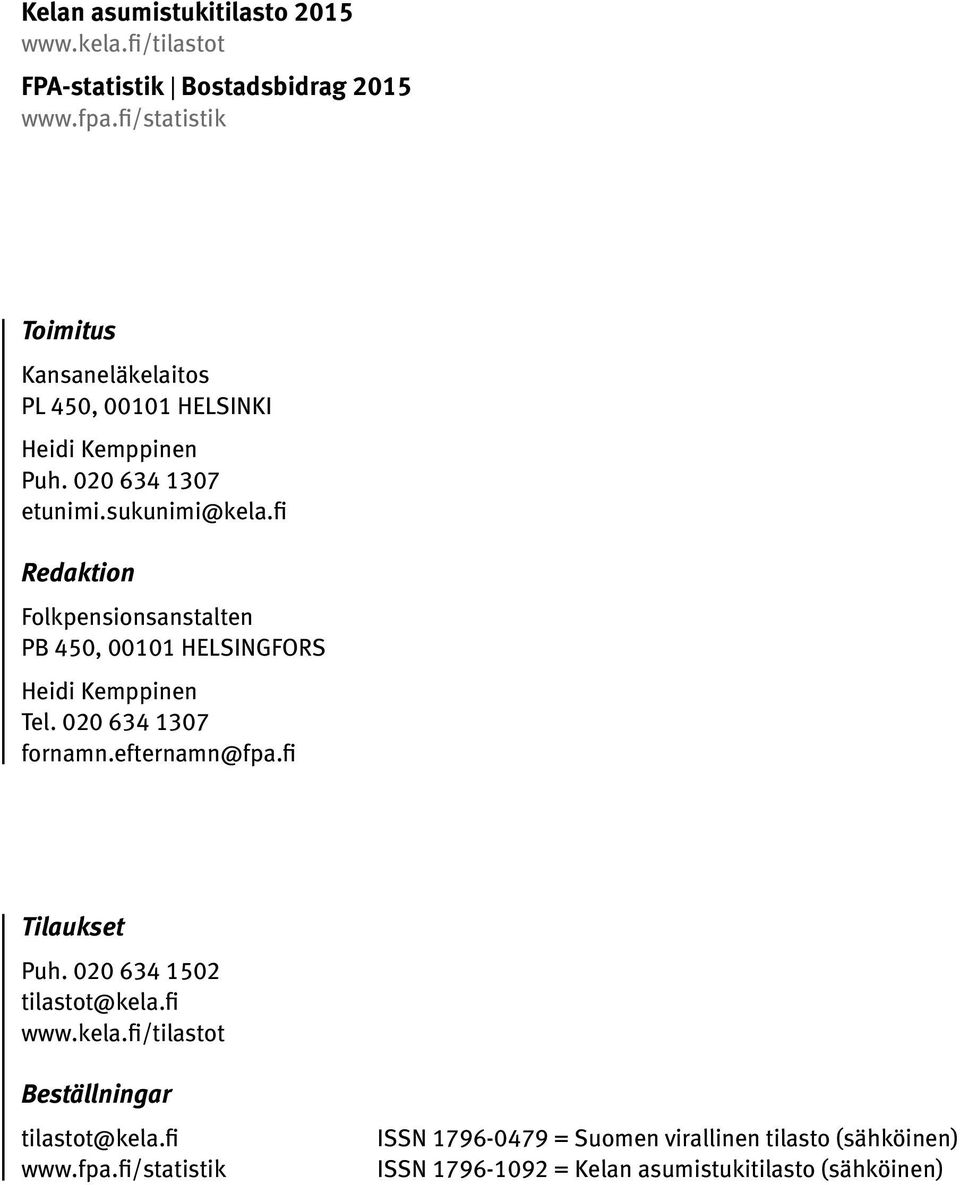 Kelan asumistukitilasto 2015
www.kela.fi/tilastot

FPA-statistik | Bostadsbidrag 2015
www.fpa.fi/statistik

Toimitus

Kansaneläkelaitos
PL 450, 00101 HELSINKI

Heidi Kemppinen
Puh. 020 634 1307
etunimi.sukunimi@kela.fi

Redaktion

Folkpensionsanstalten
PB 450, 00101 HELSINGFORS

Heidi Kemppinen
Tel. 020 634 1307
fornamn.efternamn@fpa.fi

Tilaukset

Puh. 020 634 1502
tilastot@kela.fi
www.kela.fi/tilastot

Beställningar

tilastot@kela.fi
www.fpa.fi/statistik

ISSN 1796-0479 = Suomen virallinen tilasto (sähköinen)
ISSN 1796-1092 = Kelan asumistukitilasto (sähköinen)